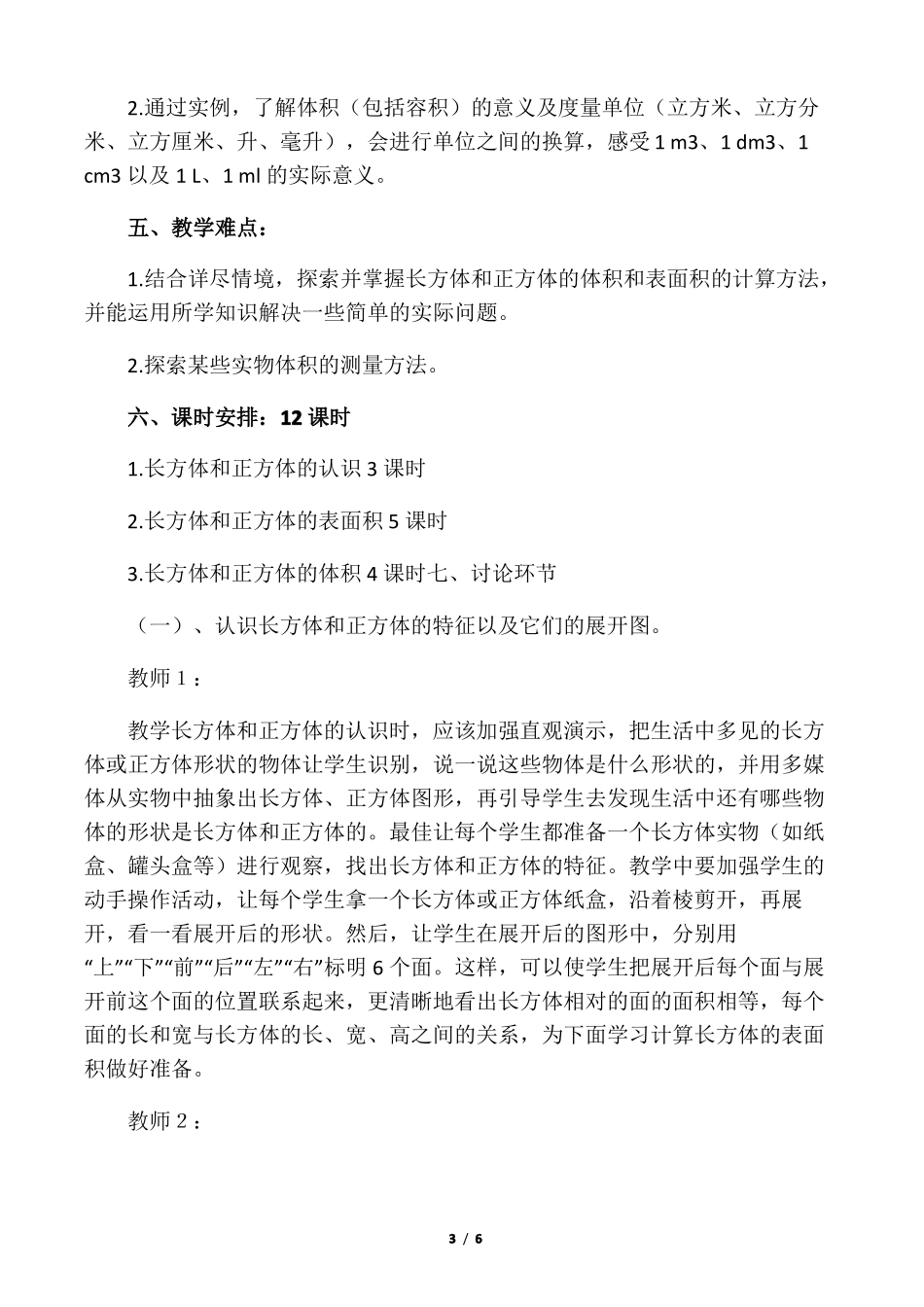 2.通过实例，了解体积（包括容积）的意义及度量单位（立方米、立方分米、立方厘米、升、毫升），会进行单位之间的换算，感受 1 m3、1 dm3、1 cm3 以及 1 L、1 ml 的实际意义。

五、教学难点：

1.结合详尽情境，探索并掌握长方体和正方体的体积和表面积的计算方法，并能运用所学知识解决一些简单的实际问题。

2.探索某些实物体积的测量方法。

六、课时安排：12 课时

1.长方体和正方体的认识 3 课时

2.长方体和正方体的表面积 5 课时

3.长方体和正方体的体积 4 课时七、讨论环节

（一）、认识长方体和正方体的特征以及它们的展开图。

教师 1：

教学长方体和正方体的认识时，应该加强直观演示，把生活中多见的长方体或正方体形状的物体让学生识别，说一说这些物体是什么形状的，并用多媒体从实物中抽象出长方体、正方体图形，再引导学生去发现生活中还有哪些物体的形状是长方体和正方体的。最佳让每个学生都准备一个长方体实物（如纸盒、罐头盒等）进行观察，找出长方体和正方体的特征。教学中要加强学生的动手操作活动，让每个学生拿一个长方体或正方体纸盒，沿着棱剪开，再展开，看一看展开后的形状。然后，让学生在展开后的图形中，分别用“上”“下”“前”“后”“左”“右”标明 6 个面。这样，可以使学生把展开后每个面与展开前这个面的位置联系起来，更清晰地看出长方体相对的面的面积相等，每个面的长和宽与长方体的长、宽、高之间的关系，为下面学习计算长方体的表面积做好准备。

教师 2：

3 / 6